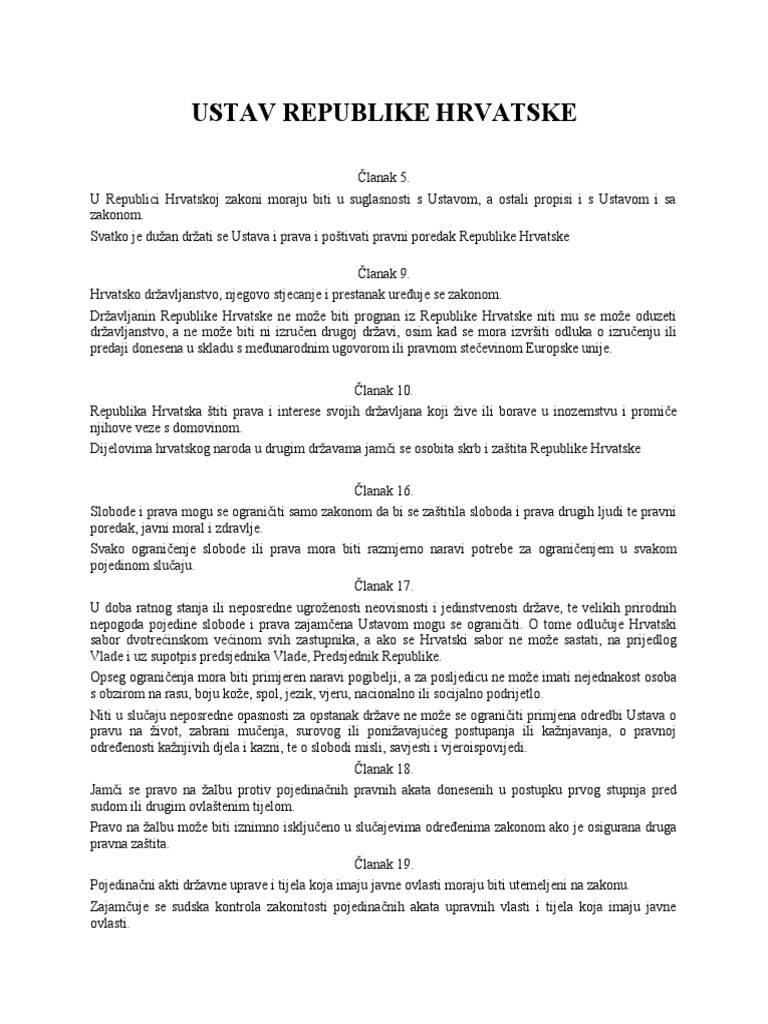 USTAV REPUBLIKE HRVATSKE

Članak 5.

U Republici Hrvatskoj zakoni moraju biti u suglasnosti s Ustavom, a ostali propisi i s Ustavom i sa zakonom.

Svatko je dužan držati se Ustava i prava i poštivati pravni poredak Republike Hrvatske

Članak 9.

Hrvatsko državljanstvo, njegovo stjecanje i prestanak uređuje se zakonom.

Državljanin Republike Hrvatske ne može biti prognan iz Republike Hrvatske niti mu se može oduzeti državljanstvo, a ne može biti ni izručen drugoj državi, osim kad se mora izvršiti odluka o izručenju ili predaji donesena u skladu s međunarodnim ugovorom ili pravnom stečevinom Europske unije.

Članak 10.

Republika Hrvatska štiti prava i interese svojih državljana koji žive ili borave u inozemstvu i promiče njihove veze s domovinom.

Dijelovima hrvatskog naroda u drugim državama jamči se osobita skrb i zaštita Republike Hrvatske

Članak 16.

Slobode i prava mogu se ograničiti samo zakonom da bi se zaštitila sloboda i prava drugih ljudi te pravni poredak, javni moral i zdravlje.

Svako ograničenje slobode ili prava mora biti razmjerno naravi potrebe za ograničenjem u svakom pojedinom slučaju.

Članak 17.

U doba ratnog stanja ili neposredne ugroženosti neovisnosti i jedinstvenosti države, te velikih prirodnih nepogoda pojedine slobode i prava zajamčena Ustavom mogu se ograničiti. O tome odlučuje Hrvatski sabor dvotrećinskom većinom svih zastupnika, a ako se Hrvatski sabor ne može sastati, na prijedlog Vlade i uz supotpis predsjednika Vlade, Predsjednik Republike.

Opseg ograničenja mora biti primjeren naravi pogibelji, a za posljedicu ne može imati nejednakost osoba s obzirom na rasu, boju kože, spol, jezik, vjeru, nacionalno ili socijalno podrijetlo.

Niti u slučaju neposredne opasnosti za opstanak države ne može se ograničiti primjena odredbi Ustava o pravu na život, zabrani mučenja, surovog ili ponižavajućeg postupanja ili kažnjavanja, o pravnoj određenosti kažnjivih djela i kazni, te o slobodi misli, savjesti i vjeroispovijedi.

Članak 18.

Jamči se pravo na žalbu protiv pojedinačnih pravnih akata donesenih u postupku prvog stupnja pred sudom ili drugim ovlaštenim tijelom.

Pravo na žalbu može biti iznimno isključeno u slučajevima određenima zakonom ako je osigurana druga pravna zaštita.

Članak 19.

Pojedinačni akti državne uprave i tijela koja imaju javne ovlasti moraju biti utemeljeni na zakonu.

Zajamčuje se sudska kontrola zakonitosti pojedinačnih akata upravnih vlasti i tijela koja imaju javne ovlasti.